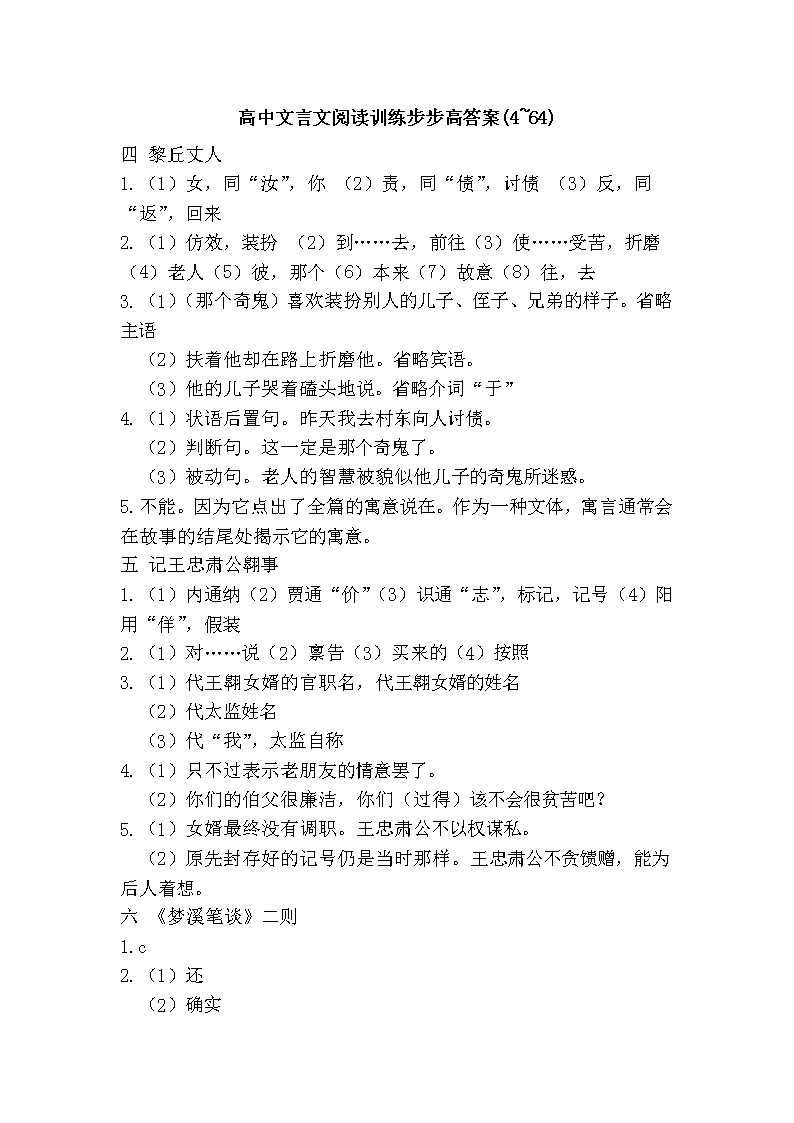 高中文言文阅读训练步步高答案(4~64)

四 黎丘丈人

1.（1）女，同“汝”，你 （2）责，同“债”，讨债 （3）反，同“返”，回来

2.（1）仿效，装扮 （2）到……去，前往（3）使……受苦，折磨（4）老人（5）彼，那个（6）本来（7）故意（8）往，去

3.（1）（那个奇鬼）喜欢装扮别人的儿子、侄子、兄弟的样子。省略主语

（2）扶着他却在路上折磨他。省略宾语。

（3）他的儿子哭着磕头地说。省略介词“于”

4.（1）状语后置句。昨天我去村东向人讨债。

（2）判断句。这一定是那个奇鬼了。

（3）被动句。老人的智慧被貌似他儿子的奇鬼所迷惑。

5.不能。因为它点出了全篇的寓意说在。作为一种文体，寓言通常会在故事的结尾处揭示它的寓意。

五 记王忠肃公翱事

1.（1）内通纳（2）贾通“价”（3）识通“志”，标记，记号（4）阳用“佯”，假装

2.（1）对……说（2）禀告（3）买来的（4）按照

3.（1）代王翱女婿的官职名，代王翱女婿的姓名

（2）代太监姓名

（3）代“我”，太监自称

4.（1）只不过表示老朋友的情意罢了。

（2）你们的伯父很廉洁，你们（过得）该不会很贫苦吧？

5.（1）女婿最终没有调职。王忠肃公不以权谋私。

（2）原先封存好的记号仍是当时那样。王忠肃公不贪馈赠，能为后人着想。

六 《梦溪笔谈》二则

1.c

2.（1）还

（2）确实